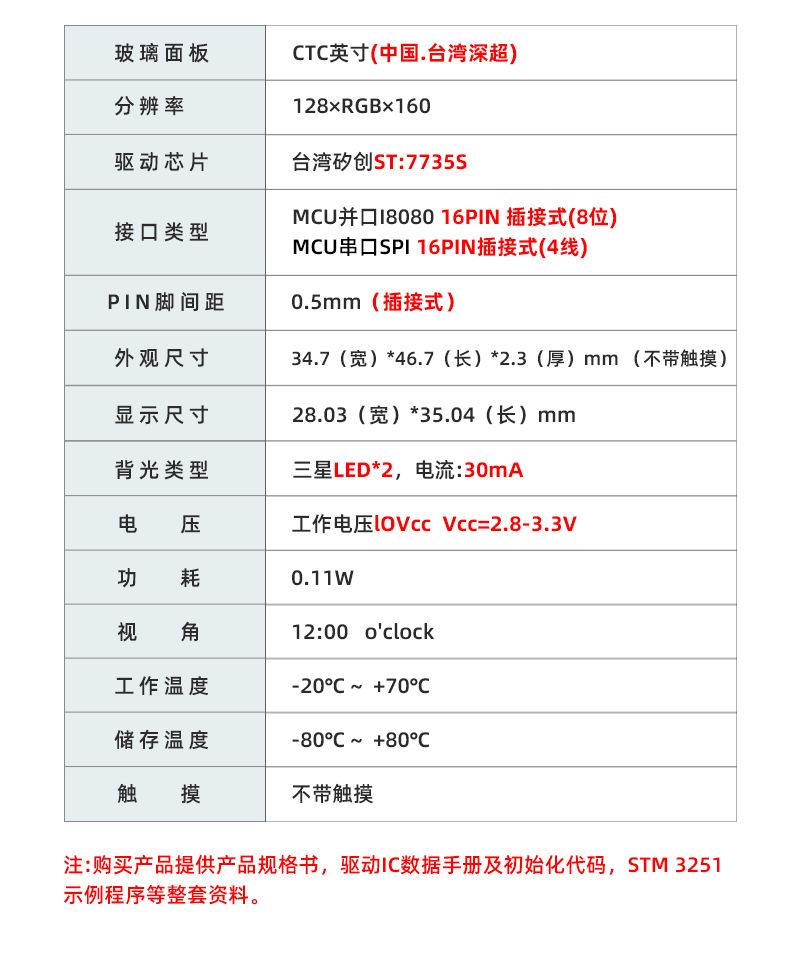 | 玻璃面板 | CTC英寸(中国.台湾深超) |
|---|---|
| 分辨率 | 128×RGB×160 |
| 驱动芯片 | 台湾矽创ST:7735S |
| 接口类型 | MCU并口I8080 16PIN 插接式(8位) MCU串口SPI 16PIN插接式(4线) |
| PIN脚间距 | 0.5mm（插接式） |
| 外观尺寸 | 34.7（宽）*46.7（长）*2.3（厚）mm （不带触摸） |
| 显示尺寸 | 28.03（宽）*35.04（长）mm |
| 背光类型 | 三星LED*2，电流:30mA |
| 电　压 | 工作电压lOVcc Vcc=2.8-3.3V |
| 功　耗 | 0.11W |
| 视　角 | 12:00 o'clock |
| 工作温度 | -20°C ~ +70°C |
| 储存温度 | -80°C ~ +80°C |
| 触　摸 | 不带触摸 |

注:购买产品提供产品规格书，驱动IC数据手册及初始化代码，STM 3251示例程序等整套资料。